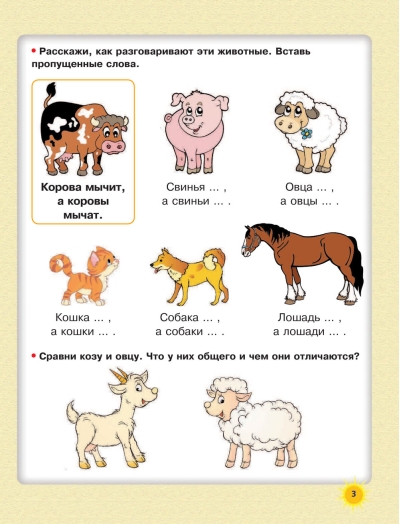 • Расскажи, как разговаривают эти животные. Вставь пропущенные слова.

Корова мычит, а коровы мычат.

Свинья ... , а свиньи ... .

Овца ... , а овцы ... .

Кошка ... , а кошки ... .

Собака ... , а собаки ... .

Лошадь ... , а лошади ... .

• Сравни козу и овцу. Что у них общего и чем они отличаются?

3